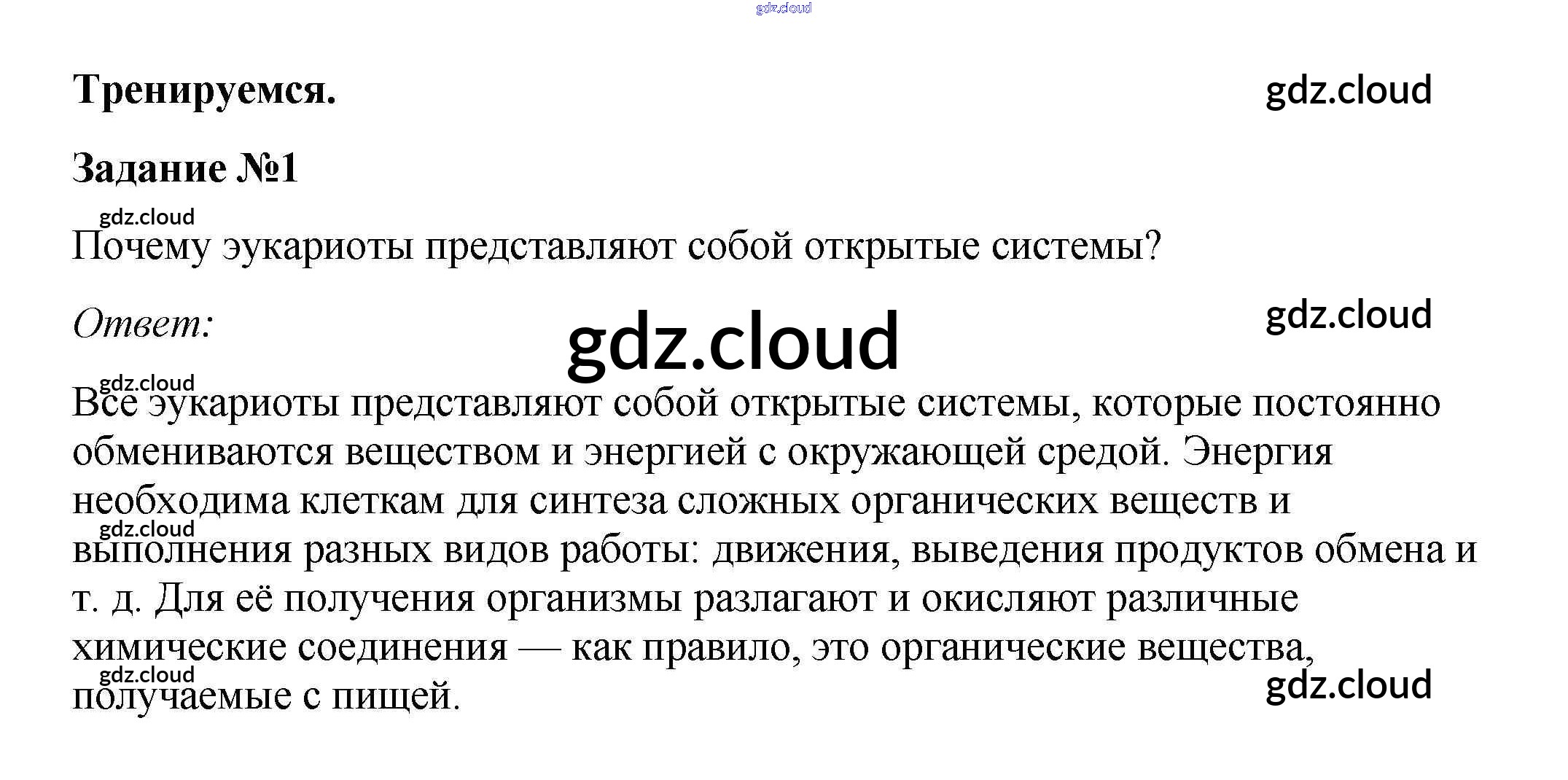 gdz.cloud

Тренируемся.

gdz.cloud

Задание №1

gdz.cloud

Почему эукариоты представляют собой открытые системы?

Ответ:

gdz.cloud

gdz.cloud

gdz.cloud

Все эукариоты представляют собой открытые системы, которые постоянно обмениваются веществом и энергией с окружающей средой. Энергия необходима клеткам для синтеза сложных органических веществ и выполнения разных видов работы: движения, выведения продуктов обмена и т. д. Для её получения организмы разлагают и окисляют различные химические соединения — как правило, это органические вещества, получаемые с пищей.

gdz.cloud

gdz.cloud

gdz.cloud